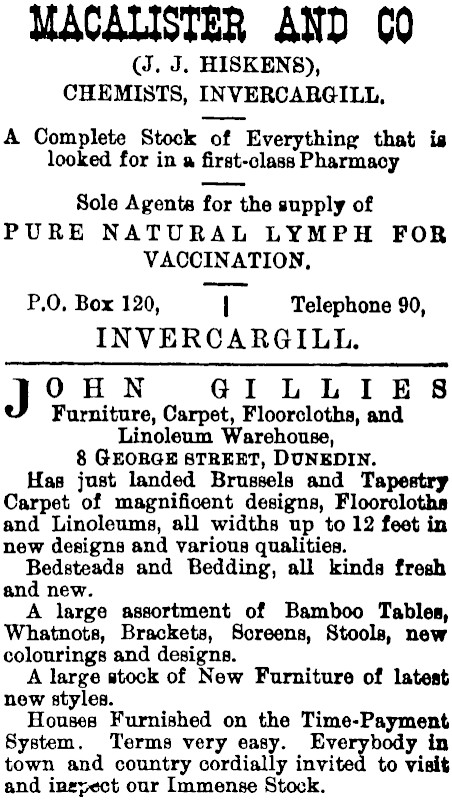 MACALISTER AND CO

(J. J. HISKENS),
CHEMISTS, INVERCARGILL.

A Complete Stock of Everything that is looked for in a first-class Pharmacy

Sole Agents for the supply of
PURE NATURAL LYMPH FOR VACCINATION.

P.O. Box 120, | Telephone 90,
INVERCARGILL.

JOHN GILLIES
Furniture, Carpet, Floorcloths, and Linoleum Warehouse,
8 GEORGE STREET, DUNEDIN.

Has just landed Brussels and Tapestry Carpet of magnificent designs, Floorcloths and Linoleums, all widths up to 12 feet in new designs and various qualities.

Bedsteads and Bedding, all kinds fresh and new.

A large assortment of Bamboo Tables, Whatnots, Brackets, Screens, Stools, new colourings and designs.

A large stock of New Furniture of latest new styles.

Houses Furnished on the Time-Payment System. Terms very easy. Everybody in town and country cordially invited to visit and inspect our Immense Stock.